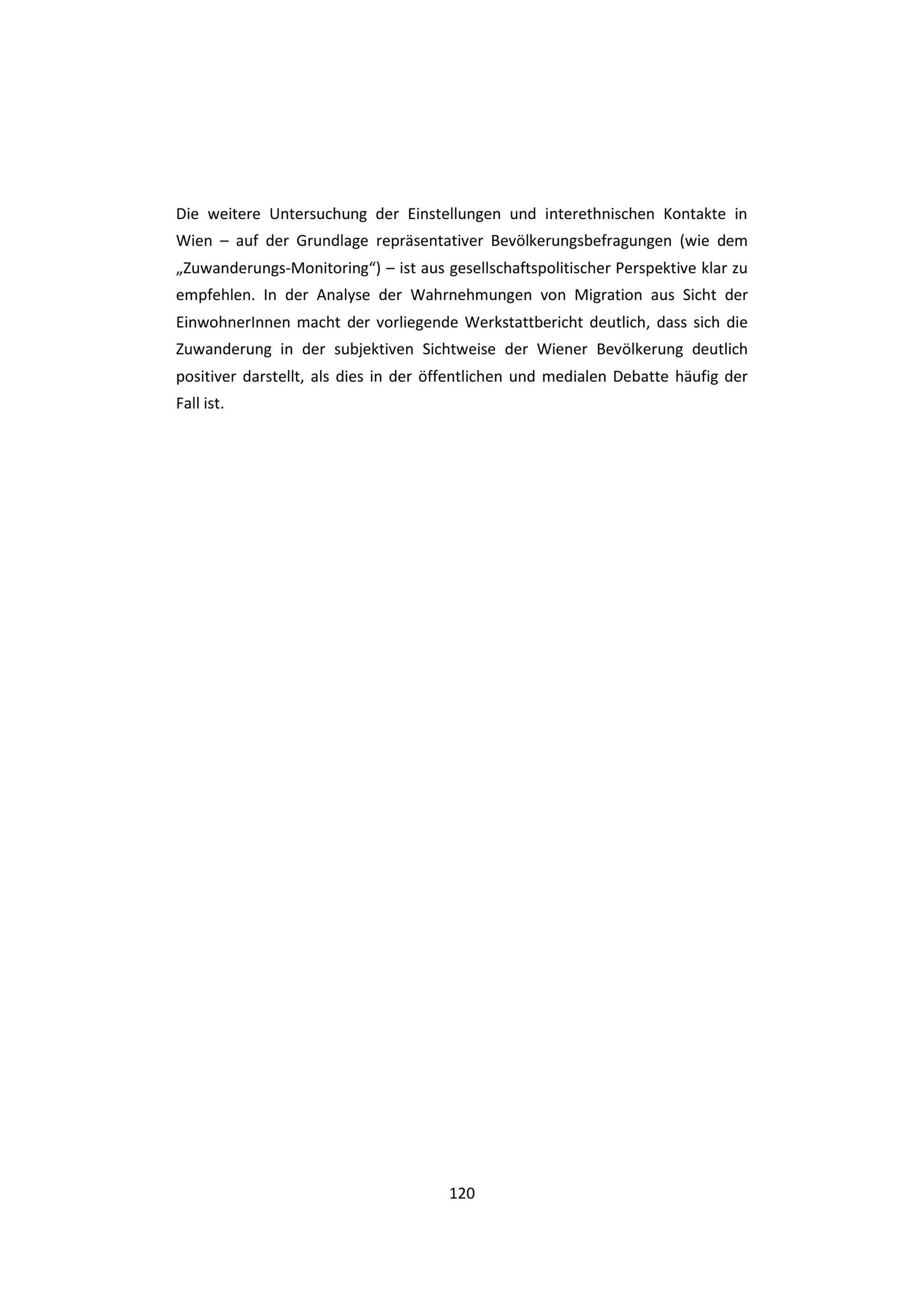 Die weitere Untersuchung der Einstellungen und interethnischen Kontakte in Wien – auf der Grundlage repräsentativer Bevölkerungsbefragungen (wie dem „Zuwanderungs-Monitoring“) – ist aus gesellschaftspolitischer Perspektive klar zu empfehlen. In der Analyse der Wahrnehmungen von Migration aus Sicht der EinwohnerInnen macht der vorliegende Werkstattbericht deutlich, dass sich die Zuwanderung in der subjektiven Sichtweise der Wiener Bevölkerung deutlich positiver darstellt, als dies in der öffentlichen und medialen Debatte häufig der Fall ist.

120